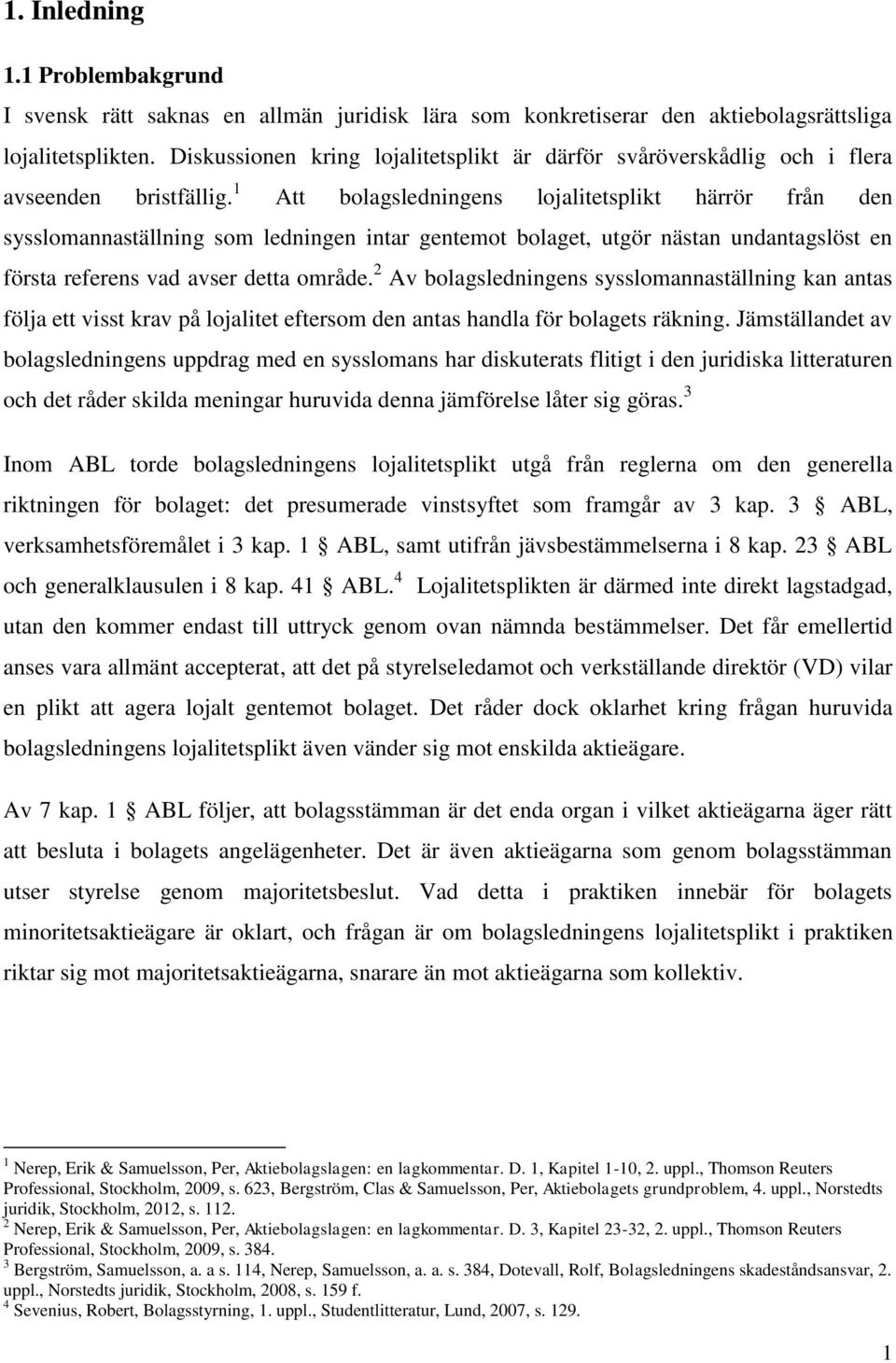 1. Inledning

1.1 Problembakgrund

I svensk rätt saknas en allmän juridisk lära som konkretiserar den aktiebolagsrättsliga lojalitetsplikten. Diskussionen kring lojalitetsplikt är därför svåröverskådlig och i flera avseenden bristfällig.$^1$ Att bolagsledningens lojalitetsplikt härrör från den sysslomannaställning som ledningen intar gentemot bolaget, utgör nästan undantagslöst en första referens vad avser detta område.$^2$ Av bolagsledningens sysslomannaställning kan antas följa ett visst krav på lojalitet eftersom den antas handla för bolagets räkning. Jämställandet av bolagsledningens uppdrag med en sysslomans har diskuterats flitigt i den juridiska litteraturen och det råder skilda meningar huruvida denna jämförelse låter sig göras.$^3$

Inom ABL torde bolagsledningens lojalitetsplikt utgå från reglerna om den generella riktningen för bolaget: det presumerade vinstsyftet som framgår av 3 kap. 3 § ABL, verksamhetsföremålet i 3 kap. 1 § ABL, samt utifrån jävsbestämmelserna i 8 kap. 23 § ABL och generalklausulen i 8 kap. 41 § ABL.$^4$ Lojalitetsplikten är därmed inte direkt lagstadgad, utan den kommer endast till uttryck genom ovan nämnda bestämmelser. Det får emellertid anses vara allmänt accepterat, att det på styrelseledamot och verkställande direktör (VD) vilar en plikt att agera lojalt gentemot bolaget. Det råder dock oklarhet kring frågan huruvida bolagsledningens lojalitetsplikt även vänder sig mot enskilda aktieägare.

Av 7 kap. 1 § ABL följer, att bolagsstämman är det enda organ i vilket aktieägarna äger rätt att besluta i bolagets angelägenheter. Det är även aktieägarna som genom bolagsstämman utser styrelse genom majoritetsbeslut. Vad detta i praktiken innebär för bolagets minoritetsaktieägare är oklart, och frågan är om bolagsledningens lojalitetsplikt i praktiken riktar sig mot majoritetsaktieägarna, snarare än mot aktieägarna som kollektiv.

$^1$ Nerep, Erik & Samuelsson, Per, Aktiebolagslagen: en lagkommentar. D. 1, Kapitel 1-10, 2. uppl., Thomson Reuters Professional, Stockholm, 2009, s. 623, Bergström, Clas & Samuelsson, Per, Aktiebolagets grundproblem, 4. uppl., Norstedts juridik, Stockholm, 2012, s. 112.
$^2$ Nerep, Erik & Samuelsson, Per, Aktiebolagslagen: en lagkommentar. D. 3, Kapitel 23-32, 2. uppl., Thomson Reuters Professional, Stockholm, 2009, s. 384.
$^3$ Bergström, Samuelsson, a. a s. 114, Nerep, Samuelsson, a. a. s. 384, Dotevall, Rolf, Bolagsledningens skadeståndsansvar, 2. uppl., Norstedts juridik, Stockholm, 2008, s. 159 f.
$^4$ Sevenius, Robert, Bolagsstyrning, 1. uppl., Studentlitteratur, Lund, 2007, s. 129.

1